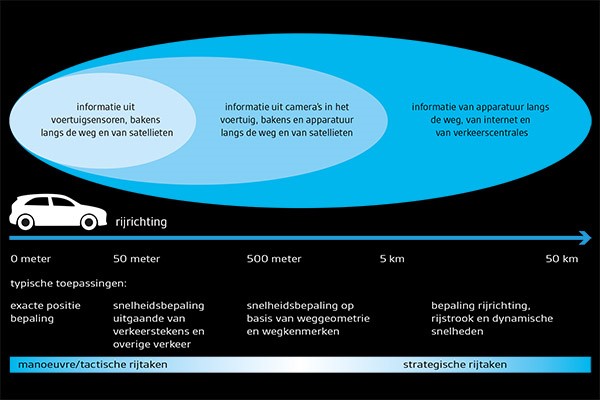 informatie uit voertuigsensoren, bakens langs de weg en van satellieten

informatie uit camera's in het voertuig, bakens en apparatuur langs de weg en van satellieten

informatie van apparatuur langs de weg, van internet en van verkeerscentrales

rijrichting

0 meter

50 meter

500 meter

5 km

50 km

typische toepassingen:

exacte positie bepaling

snelheidsbepaling uitgaande van verkeerstekens en overige verkeer

snelheidsbepaling op basis van weggeometrie en wegkenmerken

bepaling rijrichting, rijstrook en dynamische snelheden

manoeuvre/tactische rijtaken

strategische rijtaken